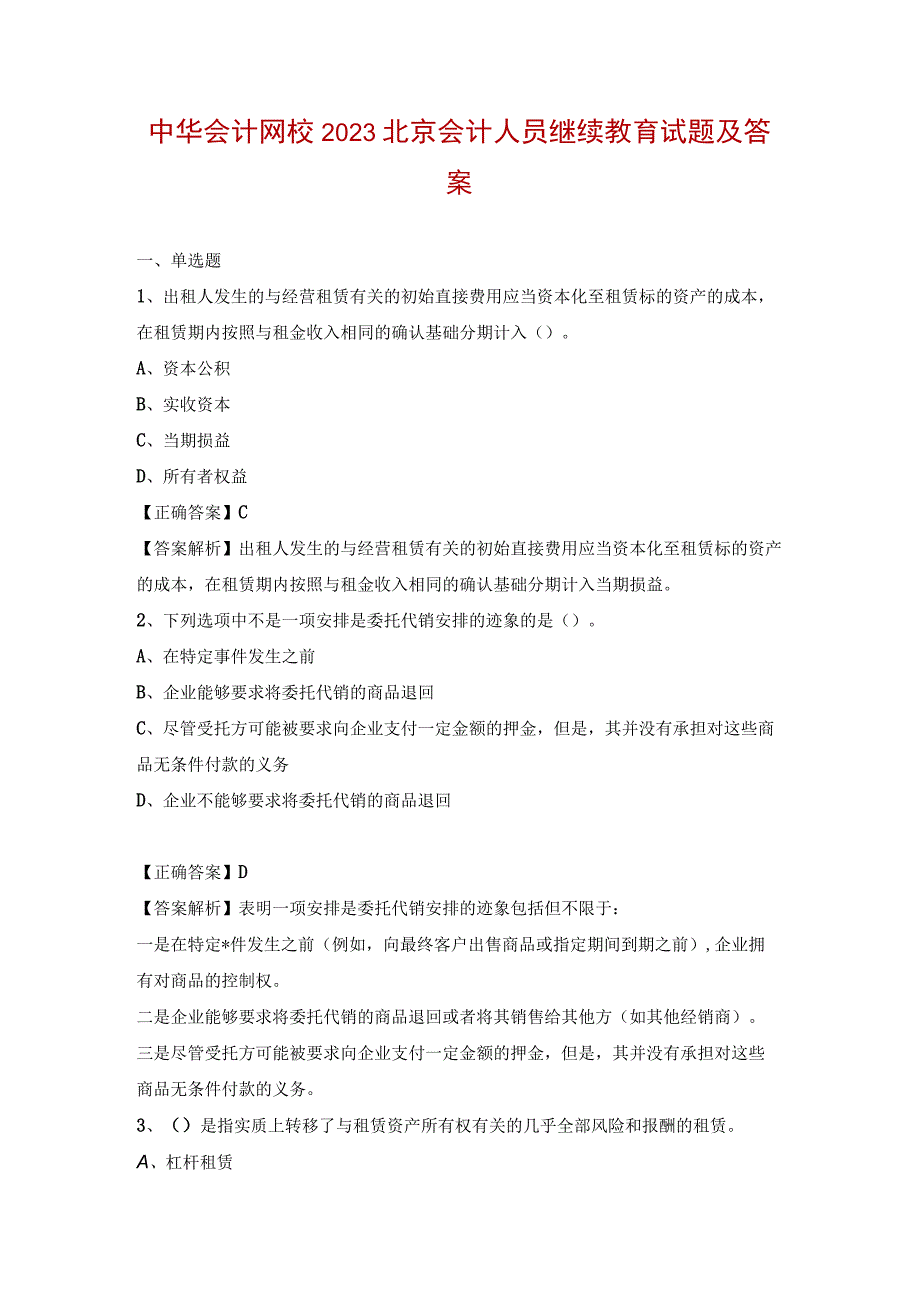 中华会计网校2023北京会计人员继续教育试题及答案

一、单选题

1、出租人发生的与经营租赁有关的初始直接费用应当资本化至租赁标的资产的成本，在租赁期内按照与租金收入相同的确认基础分期计入（）。

A、资本公积

B、实收资本

C、当期损益

D、所有者权益

【正确答案】C

【答案解析】出租人发生的与经营租赁有关的初始直接费用应当资本化至租赁标的资产的成本，在租赁期内按照与租金收入相同的确认基础分期计入当期损益。

2、下列选项中不是一项安排是委托代销安排的迹象的是（）。

A、在特定事件发生之前

B、企业能够要求将委托代销的商品退回

C、尽管受托方可能被要求向企业支付一定金额的押金，但是，其并没有承担对这些商品无条件付款的义务

D、企业不能够要求将委托代销的商品退回

【正确答案】D

【答案解析】表明一项安排是委托代销安排的迹象包括但不限于：

一是在特定*件发生之前（例如，向最终客户出售商品或指定期间到期之前），企业拥有对商品的控制权。

二是企业能够要求将委托代销的商品退回或者将其销售给其他方（如其他经销商）。

三是尽管受托方可能被要求向企业支付一定金额的押金，但是，其并没有承担对这些商品无条件付款的义务。

3、（）是指实质上转移了与租赁资产所有权有关的几乎全部风险和报酬的租赁。

A、杠杆租赁